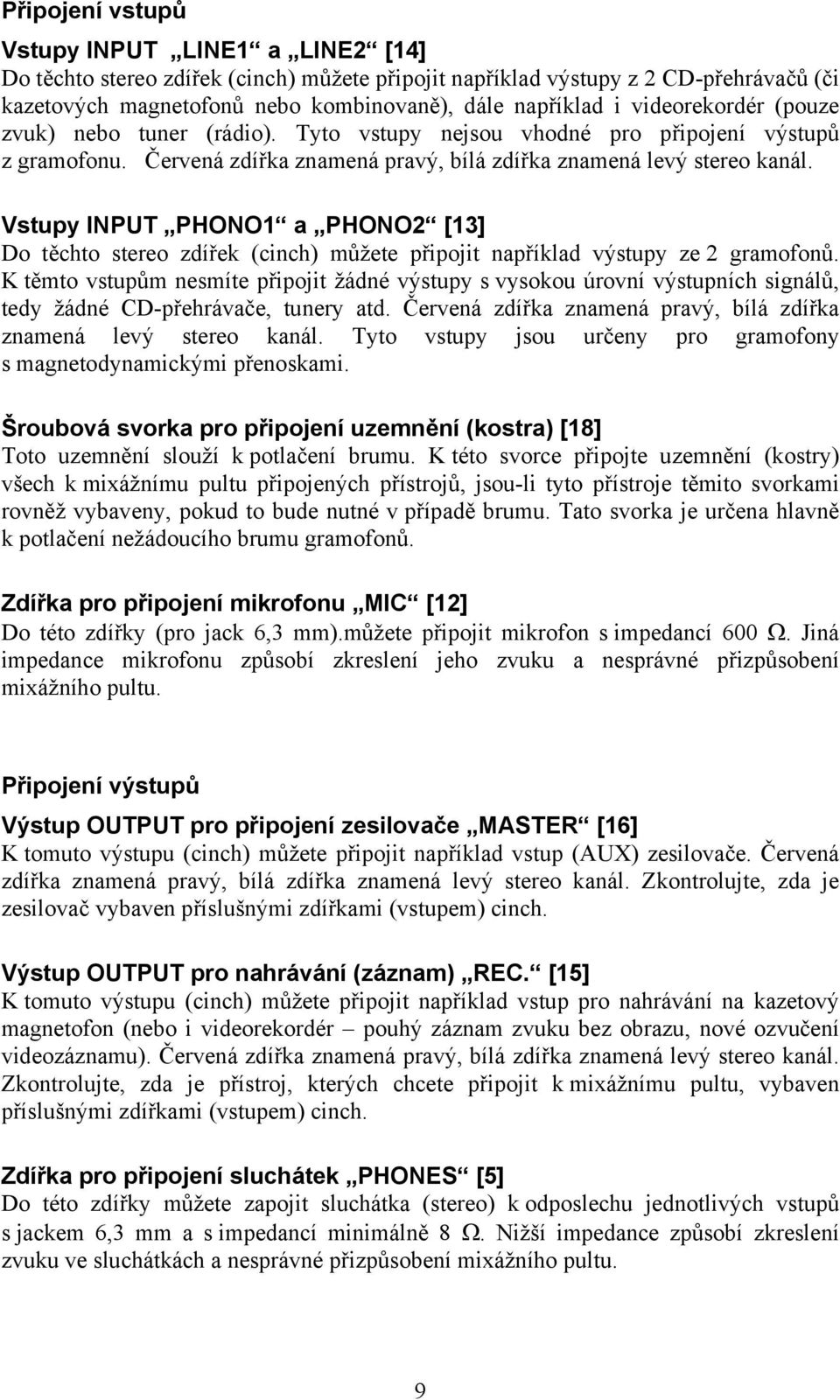 Připojení vstupů

Vstupy INPUT „LINE1“ a „LINE2“ [14]
Do těchto stereo zdířek (cinch) můžete připojit například výstupy z 2 CD-přehrávačů (či kazetových magnetofonů nebo kombinovaně), dále například i videorekordér (pouze zvuk) nebo tuner (rádio). Tyto vstupy nejsou vhodné pro připojení výstupů z gramofonu. Červená zdířka znamená pravý, bílá zdířka znamená levý stereo kanál.

Vstupy INPUT „PHONO1“ a „PHONO2“ [13]
Do těchto stereo zdířek (cinch) můžete připojit například výstupy ze 2 gramofonů. K těmto vstupům nesmíte připojit žádné výstupy s vysokou úrovní výstupních signálů, tedy žádné CD-přehrávače, tunery atd. Červená zdířka znamená pravý, bílá zdířka znamená levý stereo kanál. Tyto vstupy jsou určeny pro gramofony s magnetodynamickými přenoskami.

Šroubová svorka pro připojení uzemnění (kostra) [18]
Toto uzemnění slouží k potlačení brumu. K této svorce připojte uzemnění (kostry) všech k mixážnímu pultu připojených přístrojů, jsou-li tyto přístroje těmito svorkami rovněž vybaveny, pokud to bude nutné v případě brumu. Tato svorka je určena hlavně k potlačení nežádoucího brumu gramofonů.

Zdířka pro připojení mikrofonu „MIC“ [12]
Do této zdířky (pro jack 6,3 mm).můžete připojit mikrofon s impedancí 600 Ω. Jiná impedance mikrofonu způsobí zkreslení jeho zvuku a nesprávné přizpůsobení mixážního pultu.

Připojení výstupů

Výstup OUTPUT pro připojení zesilovače „MASTER“ [16]
K tomuto výstupu (cinch) můžete připojit například vstup (AUX) zesilovače. Červená zdířka znamená pravý, bílá zdířka znamená levý stereo kanál. Zkontrolujte, zda je zesilovač vybaven příslušnými zdířkami (vstupem) cinch.

Výstup OUTPUT pro nahrávání (záznam) „REC.“ [15]
K tomuto výstupu (cinch) můžete připojit například vstup pro nahrávání na kazetový magnetofon (nebo i videorekordér – pouhý záznam zvuku bez obrazu, nové ozvučení videozáznamu). Červená zdířka znamená pravý, bílá zdířka znamená levý stereo kanál. Zkontrolujte, zda je přístroj, kterých chcete připojit k mixážnímu pultu, vybaven příslušnými zdířkami (vstupem) cinch.

Zdířka pro připojení sluchátek „PHONES“ [5]
Do této zdířky můžete zapojit sluchátka (stereo) k odposlechu jednotlivých vstupů s jackem 6,3 mm a s impedancí minimálně 8 Ω. Nižší impedance způsobí zkreslení zvuku ve sluchátkách a nesprávné přizpůsobení mixážního pultu.

9